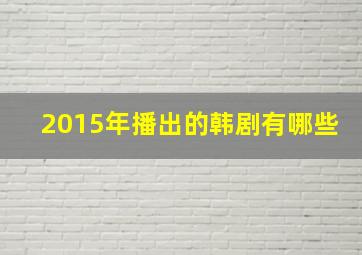 2015年播出的韩剧有哪些